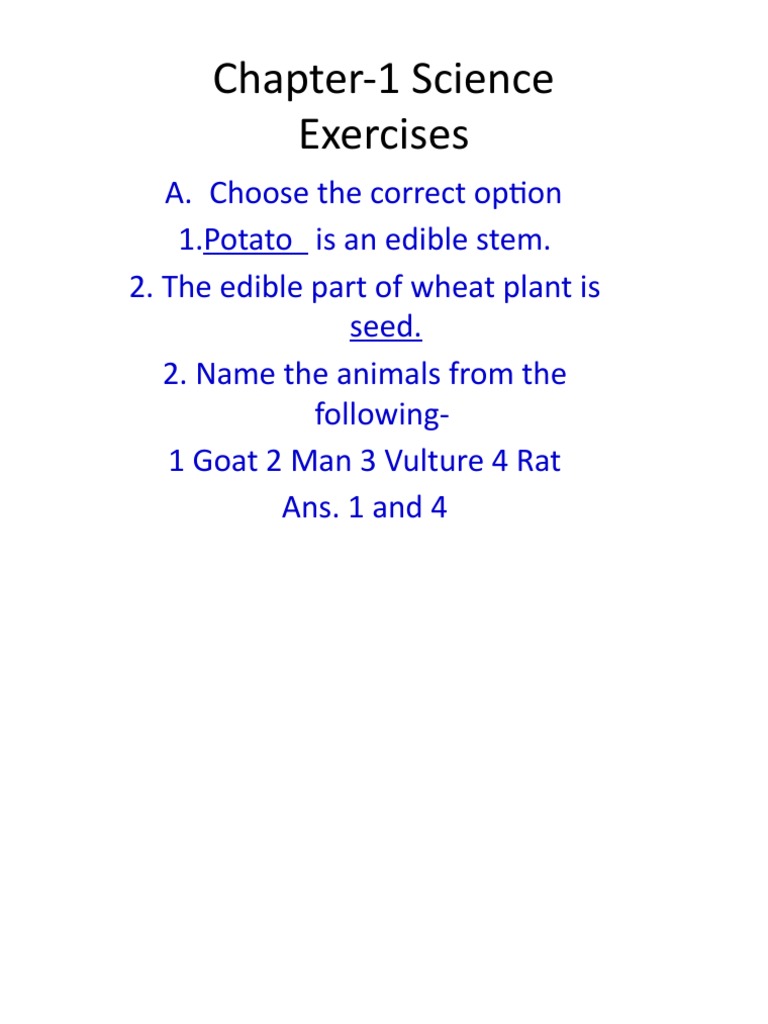 Chapter-1 Science Exercises

A. Choose the correct option

1.Potato is an edible stem.

2. The edible part of wheat plant is seed.

2. Name the animals from the following-

1 Goat 2 Man 3 Vulture 4 Rat

Ans. 1 and 4